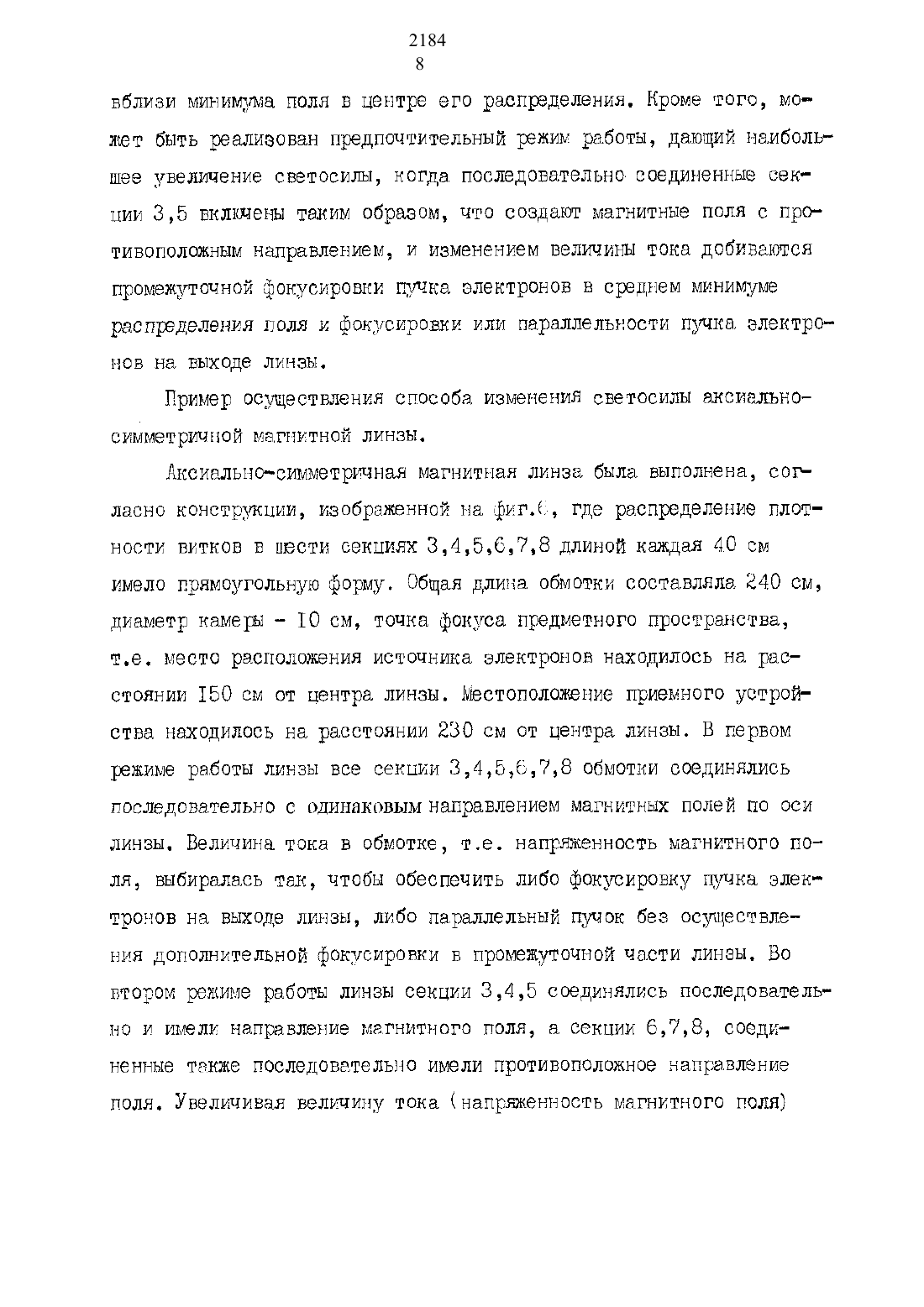 2184
8

вблизи минимума поля в центре его распределения. Кроме того, может быть реализован предпочтительный режим работы, дающий наибольшее увеличение светосилы, когда последовательно соединенные секции 3,5 включены таким образом, что создают магнитные поля с противоположным направлением, и изменением величины тока добиваются промежуточной фокусировки пучка электронов в среднем минимуме распределения поля и фокусировки или параллельности пучка электронов на выходе линзы.

Пример осуществления способа изменения светосилы аксиально-симметричной магнитной линзы.

Аксиально-симметричная магнитная линза была выполнена, согласно конструкции, изображенной на фиг.6, где распределение плотности витков в шести секциях 3,4,5,6,7,8 длиной каждая 40 см имело прямоугольную форму. Общая длина обмотки составляла 240 см, диаметр камеры - 10 см, точка фокуса предметного пространства, т.е. место расположения источника электронов находилось на расстоянии 150 см от центра линзы. Местоположение приемного устройства находилось на расстоянии 230 см от центра линзы. В первом режиме работы линзы все секции 3,4,5,6,7,8 обмотки соединялись последовательно с одинаковым направлением магнитных полей по оси линзы. Величина тока в обмотке, т.е. напряженность магнитного поля, выбиралась так, чтобы обеспечить либо фокусировку пучка электронов на выходе линзы, либо параллельный пучок без осуществления дополнительной фокусировки в промежуточной части линзы. Во втором режиме работы линзы секции 3,4,5 соединялись последовательно и имели направление магнитного поля, а секции 6,7,8, соединенные также последовательно имели противоположное направление поля. Увеличивая величину тока (напряженность магнитного поля)